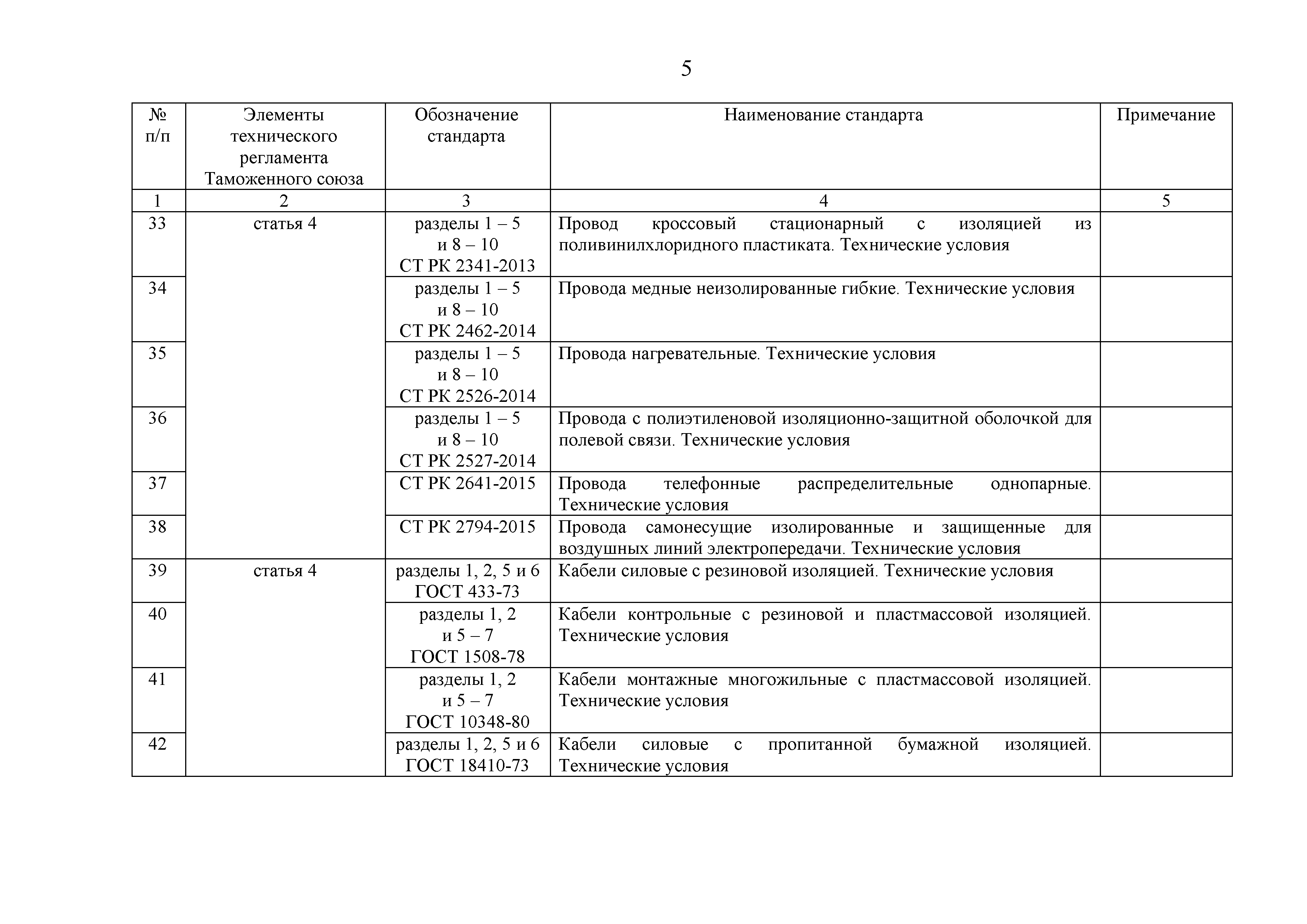 5

| № п/п | Элементы технического регламента Таможенного союза | Обозначение стандарта | Наименование стандарта | Примечание |
|---|---|---|---|---|
| 1 | 2 | 3 | 4 | 5 |
| 33 | статья 4 | разделы 1 – 5 и 8 – 10 СТ РК 2341-2013 | Провод кроссовый стационарный с изоляцией из поливинилхлоридного пластиката. Технические условия | |
| 34 | | разделы 1 – 5 и 8 – 10 СТ РК 2462-2014 | Провода медные неизолированные гибкие. Технические условия | |
| 35 | | разделы 1 – 5 и 8 – 10 СТ РК 2526-2014 | Провода нагревательные. Технические условия | |
| 36 | | разделы 1 – 5 и 8 – 10 СТ РК 2527-2014 | Провода с полиэтиленовой изоляционно-защитной оболочкой для полевой связи. Технические условия | |
| 37 | | СТ РК 2641-2015 | Провода телефонные распределительные однопарные. Технические условия | |
| 38 | | СТ РК 2794-2015 | Провода самонесущие изолированные и защищенные для воздушных линий электропередачи. Технические условия | |
| 39 | статья 4 | разделы 1, 2, 5 и 6 ГОСТ 433-73 | Кабели силовые с резиновой изоляцией. Технические условия | |
| 40 | | разделы 1, 2 и 5 – 7 ГОСТ 1508-78 | Кабели контрольные с резиновой и пластмассовой изоляцией. Технические условия | |
| 41 | | разделы 1, 2 и 5 – 7 ГОСТ 10348-80 | Кабели монтажные многожильные с пластмассовой изоляцией. Технические условия | |
| 42 | | разделы 1, 2, 5 и 6 ГОСТ 18410-73 | Кабели силовые с пропитанной бумажной изоляцией. Технические условия | |